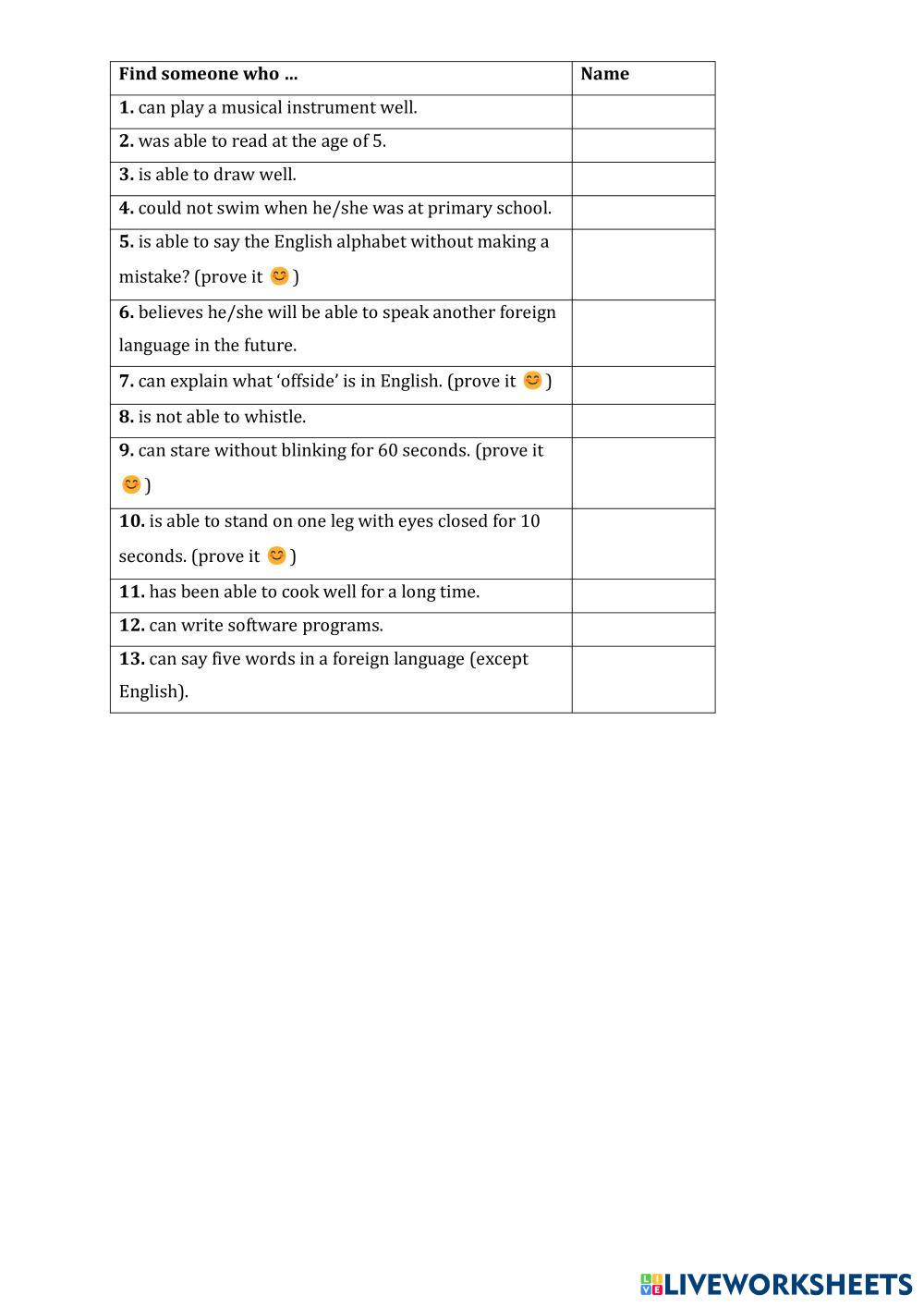 | Find someone who ... | Name |
|---|---|
| 1. can play a musical instrument well. | |
| 2. was able to read at the age of 5. | |
| 3. is able to draw well. | |
| 4. could not swim when he/she was at primary school. | |
| 5. is able to say the English alphabet without making a mistake? (prove it 😊) | |
| 6. believes he/she will be able to speak another foreign language in the future. | |
| 7. can explain what ‘offside’ is in English. (prove it 😊) | |
| 8. is not able to whistle. | |
| 9. can stare without blinking for 60 seconds. (prove it 😊) | |
| 10. is able to stand on one leg with eyes closed for 10 seconds. (prove it 😊) | |
| 11. has been able to cook well for a long time. | |
| 12. can write software programs. | |
| 13. can say five words in a foreign language (except English). | |

LIVEWORKSHEETS